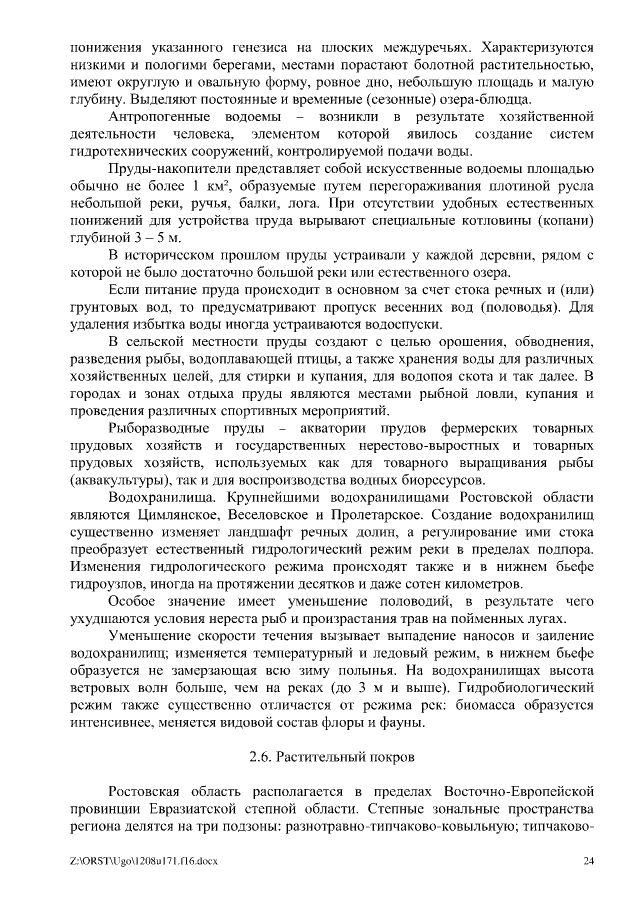 понижения указанного генезиса на плоских междуречьях. Характеризуются низкими и пологими берегами, местами порастают болотной растительностью, имеют округлую и овальную форму, ровное дно, небольшую площадь и малую глубину. Выделяют постоянные и временные (сезонные) озера-блюдца.

Антропогенные водоемы – возникли в результате хозяйственной деятельности человека, элементом которой явилось создание систем гидротехнических сооружений, контролируемой подачи воды.

Пруды-накопители представляет собой искусственные водоемы площадью обычно не более 1 км², образуемые путем перегораживания плотиной русла небольшой реки, ручья, балки, лога. При отсутствии удобных естественных понижений для устройства пруда вырывают специальные котловины (копани) глубиной 3 – 5 м.

В историческом прошлом пруды устраивали у каждой деревни, рядом с которой не было достаточно большой реки или естественного озера.

Если питание пруда происходит в основном за счет стока речных и (или) грунтовых вод, то предусматривают пропуск весенних вод (половодья). Для удаления избытка воды иногда устраиваются водоспуски.

В сельской местности пруды создают с целью орошения, обводнения, разведения рыбы, водоплавающей птицы, а также хранения воды для различных хозяйственных целей, для стирки и купания, для водопоя скота и так далее. В городах и зонах отдыха пруды являются местами рыбной ловли, купания и проведения различных спортивных мероприятий.

Рыборазводные пруды – акватории прудов фермерских товарных прудовых хозяйств и государственных нерестово-выростных и товарных прудовых хозяйств, используемых как для товарного выращивания рыбы (аквакультуры), так и для воспроизводства водных биоресурсов.

Водохранилища. Крупнейшими водохранилищами Ростовской области являются Цимлянское, Веселовское и Пролетарское. Создание водохранилищ существенно изменяет ландшафт речных долин, а регулирование ими стока преобразует естественный гидрологический режим реки в пределах подпора. Изменения гидрологического режима происходят также и в нижнем бьефе гидроузлов, иногда на протяжении десятков и даже сотен километров.

Особое значение имеет уменьшение половодий, в результате чего ухудшаются условия нереста рыб и произрастания трав на пойменных лугах.

Уменьшение скорости течения вызывает выпадение наносов и заиление водохранилищ; изменяется температурный и ледовый режим, в нижнем бьефе образуется не замерзающая всю зиму полынья. На водохранилищах высота ветровых волн больше, чем на реках (до 3 м и выше). Гидробиологический режим также существенно отличается от режима рек: биомасса образуется интенсивнее, меняется видовой состав флоры и фауны.

2.6. Растительный покров

Ростовская область располагается в пределах Восточно-Европейской провинции Евразиатской степной области. Степные зональные пространства региона делятся на три подзоны: разнотравно-типчаково-ковыльную; типчаково-

Z:\ORST\Ugo\1208u171.f16.docx 24